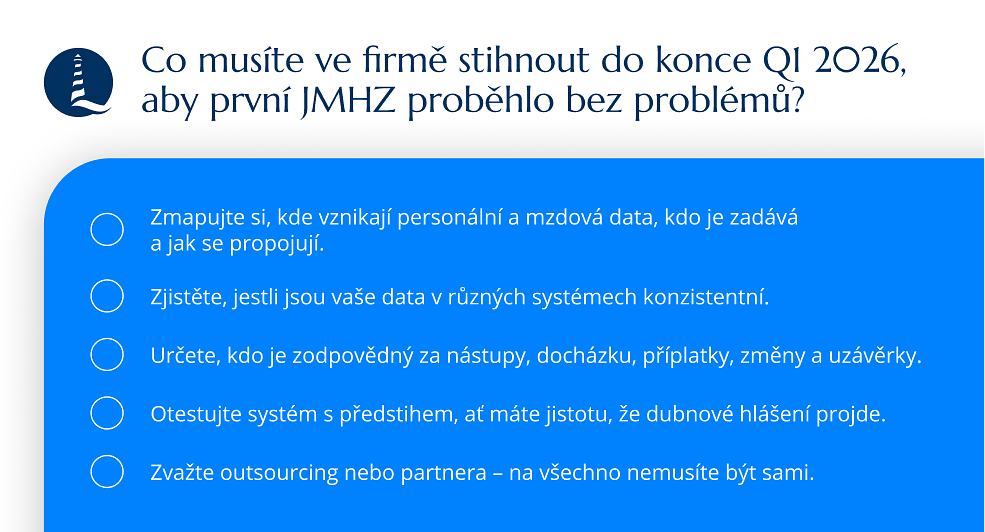 Co musíte ve firmě stihnout do konce Q1 2026, aby první JMHZ proběhlo bez problémů?

Zmapujte si, kde vznikají personální a mzdová data, kdo je zadává a jak se propojují.

Zjistěte, jestli jsou vaše data v různých systémech konzistentní.

Určete, kdo je zodpovědný za nástupy, docházku, příplatky, změny a uzávěrky.

Otestujte systém s předstihem, ať máte jistotu, že dubnové hlášení projde.

Zvažte outsourcing nebo partnera – na všechno nemusíte být sami.